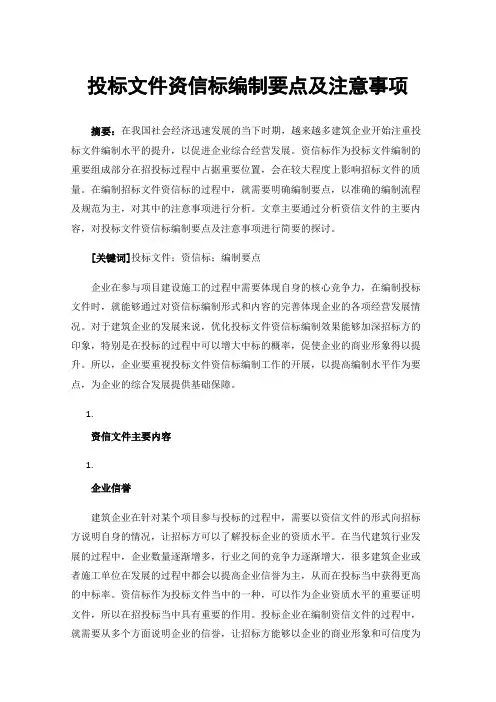 投标文件资信标编制要点及注意事项

摘要：在我国社会经济迅速发展的当下时期，越来越多建筑企业开始注重投标文件编制水平的提升，以促进企业综合经营发展。资信标作为投标文件编制的重要组成部分在招投标过程中占据重要位置，会在较大程度上影响招标文件的质量。在编制招标文件资信标的过程中，就需要明确编制要点，以准确的编制流程及规范为主，对其中的注意事项进行分析。文章主要通过分析资信文件的主要内容，对投标文件资信标编制要点及注意事项进行简要的探讨。

[关键词]投标文件；资信标；编制要点

企业在参与项目建设施工的过程中需要体现自身的核心竞争力，在编制投标文件时，就能够通过对资信标编制形式和内容的完善体现企业的各项经营发展情况。对于建筑企业的发展来说，优化投标文件资信标编制效果能够加深招标方的印象，特别是在投标的过程中可以增大中标的概率，促使企业的商业形象得以提升。所以，企业要重视投标文件资信标编制工作的开展，以提高编制水平作为要点，为企业的综合发展提供基础保障。

1.

资信文件主要内容

1.

企业信誉

建筑企业在针对某个项目参与投标的过程中，需要以资信文件的形式向招标方说明自身的情况，让招标方可以了解投标企业的资质水平。在当代建筑行业发展的过程中，企业数量逐渐增多，行业之间的竞争力逐渐增大，很多建筑企业或者施工单位在发展的过程中都会以提高企业信誉为主，从而在投标当中获得更高的中标率。资信标作为投标文件当中的一种，可以作为企业资质水平的重要证明文件，所以在招投标当中具有重要的作用。投标企业在编制资信文件的过程中，就需要从多个方面说明企业的信誉，让招标方能够以企业的商业形象和可信度为